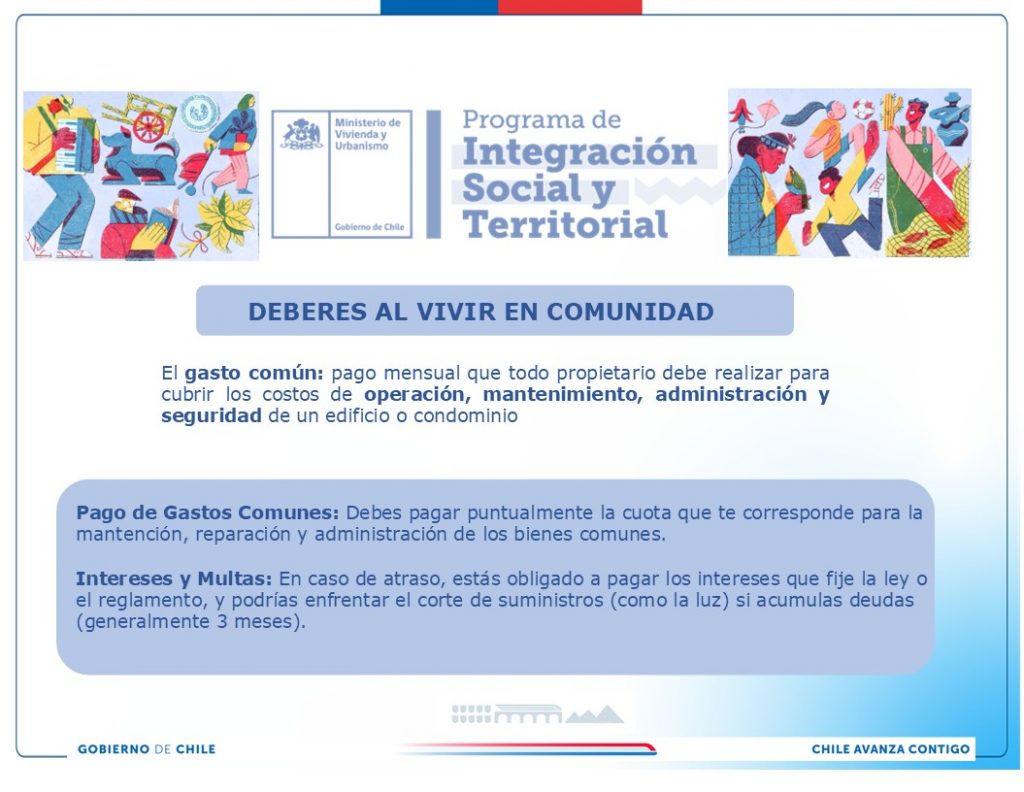 Ministerio de Vivienda y Urbanismo

Gobierno de Chile

Programa de Integración Social y Territorial

DEBERES AL VIVIR EN COMUNIDAD

El gasto común: pago mensual que todo propietario debe realizar para cubrir los costos de operación, mantenimiento, administración y seguridad de un edificio o condominio

Pago de Gastos Comunes: Debes pagar puntualmente la cuota que te corresponde para la mantención, reparación y administración de los bienes comunes.

Intereses y Multas: En caso de atraso, estás obligado a pagar los intereses que fije la ley o el reglamento, y podrías enfrentar el corte de suministros (como la luz) si acumulas deudas (generalmente 3 meses).

GOBIERNO DE CHILE

CHILE AVANZA CONTIGO